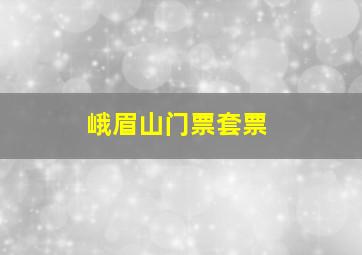 峨眉山门票套票